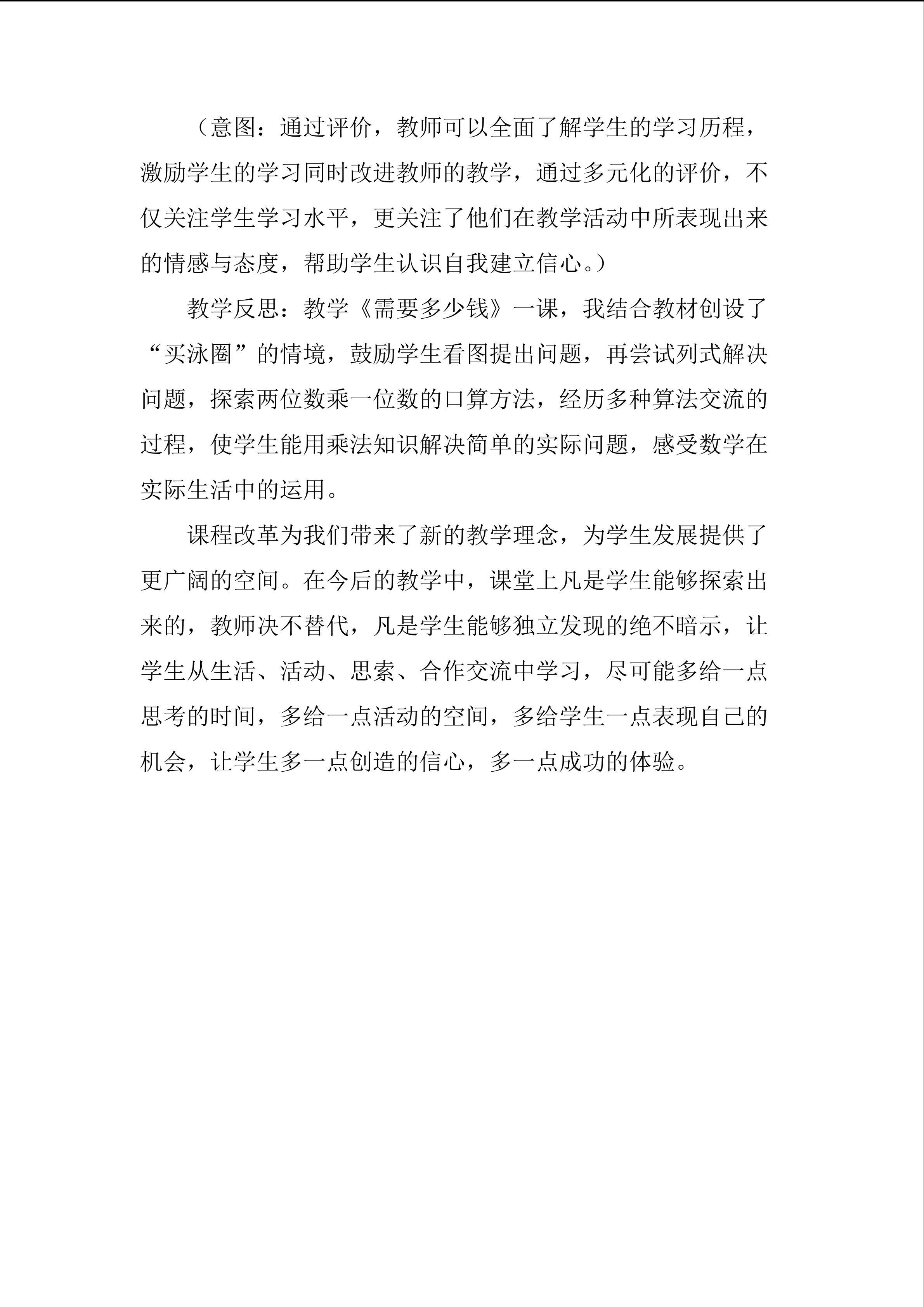 （意图：通过评价，教师可以全面了解学生的学习历程，激励学生的学习同时改进教师的教学，通过多元化的评价，不仅关注学生学习水平，更关注了他们在教学活动中所表现出来的情感与态度，帮助学生认识自我建立信心。）

教学反思：教学《需要多少钱》一课，我结合教材创设了“买泳圈”的情境，鼓励学生看图提出问题，再尝试列式解决问题，探索两位数乘一位数的口算方法，经历多种算法交流的过程，使学生能用乘法知识解决简单的实际问题，感受数学在实际生活中的运用。

课程改革为我们带来了新的教学理念，为学生发展提供了更广阔的空间。在今后的教学中，课堂上凡是学生能够探索出来的，教师决不替代，凡是学生能够独立发现的绝不暗示，让学生从生活、活动、思索、合作交流中学习，尽可能多给一点思考的时间，多给一点活动的空间，多给学生一点表现自己的机会，让学生多一点创造的信心，多一点成功的体验。